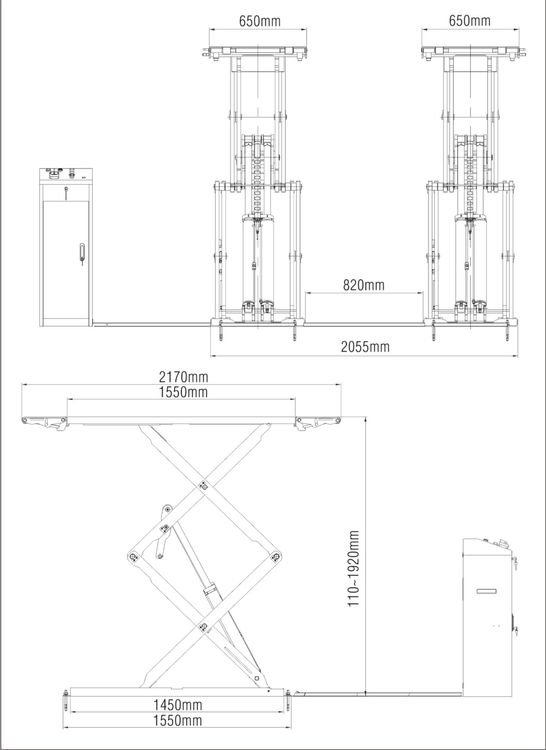 650mm
650mm
820mm
2055mm
2170mm
1550mm
110~1920mm
1450mm
1550mm